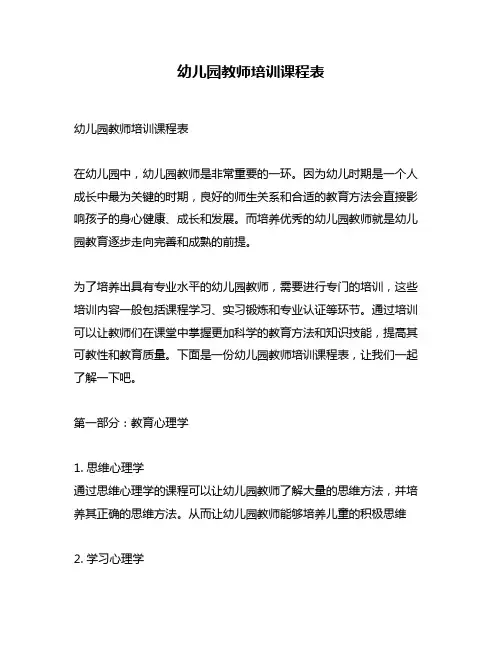 幼儿园教师培训课程表

幼儿园教师培训课程表

在幼儿园中，幼儿园教师是非常重要的一环。因为幼儿时期是一个人成长中最为关键的时期，良好的师生关系和合适的教育方法会直接影响孩子的身心健康、成长和发展。而培养优秀的幼儿园教师就是幼儿园教育逐步走向完善和成熟的前提。

为了培养出具有专业水平的幼儿园教师，需要进行专门的培训，这些培训内容一般包括课程学习、实习锻炼和专业认证等环节。通过培训可以让教师们在课堂中掌握更加科学的教育方法和知识技能，提高其可教性和教育质量。下面是一份幼儿园教师培训课程表，让我们一起了解一下吧。

第一部分：教育心理学

1. 思维心理学
通过思维心理学的课程可以让幼儿园教师了解大量的思维方法，并培养其正确的思维方法。从而让幼儿园教师能够培养儿童的积极思维

2. 学习心理学